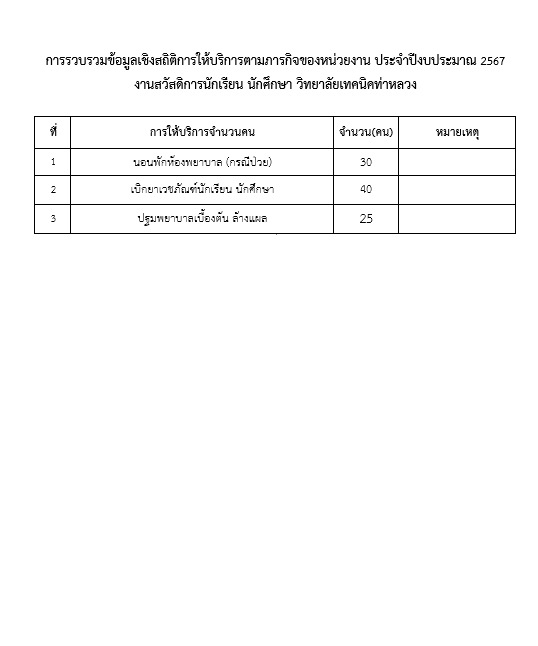 การรวบรวมข้อมูลเชิงสถิติการให้บริการตามภารกิจของหน่วยงาน ประจำปีงบประมาณ 2567
งานสวัสดิการนักเรียน นักศึกษา วิทยาลัยเทคนิคท่าหลวง

| ที่ | การให้บริการจำนวนคน | จำนวน(คน) | หมายเหตุ |
|---|---|---|---|
| 1 | นอนพักห้องพยาบาล (กรณีป่วย) | 30 | |
| 2 | เบิกยาเวชภัณฑ์นักเรียน นักศึกษา | 40 | |
| 3 | ปฐมพยาบาลเบื้องต้น ล้างแผล | 25 | |